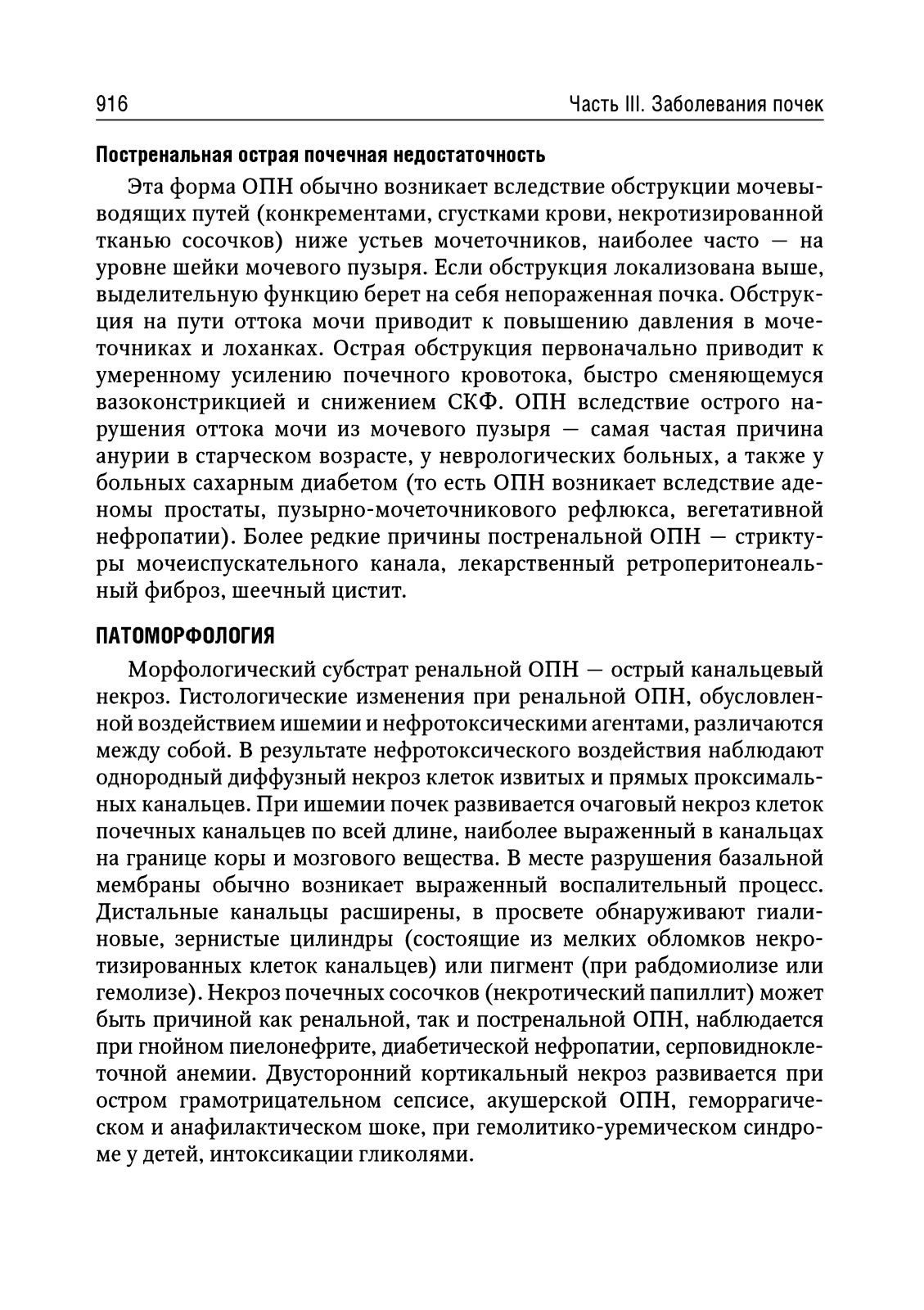 916 Часть III. Заболевания почек

Постренальная острая почечная недостаточность

Эта форма ОПН обычно возникает вследствие обструкции мочевыводящих путей (конкрементами, сгустками крови, некротизированной тканью сосочков) ниже устьев мочеточников, наиболее часто — на уровне шейки мочевого пузыря. Если обструкция локализована выше, выделительную функцию берет на себя непораженная почка. Обструкция на пути оттока мочи приводит к повышению давления в мочеточниках и лоханках. Острая обструкция первоначально приводит к умеренному усилению почечного кровотока, быстро сменяющемуся вазоконстрикцией и снижением СКФ. ОПН вследствие острого нарушения оттока мочи из мочевого пузыря — самая частая причина анурии в старческом возрасте, у неврологических больных, а также у больных сахарным диабетом (то есть ОПН возникает вследствие аденомы простаты, пузырно-мочеточникового рефлюкса, вегетативной нефропатии). Более редкие причины постренальной ОПН — стриктуры мочеиспускательного канала, лекарственный ретроперитонеальный фиброз, шеечный цистит.

ПАТОМОРФОЛОГИЯ

Морфологический субстрат ренальной ОПН — острый канальцевый некроз. Гистологические изменения при ренальной ОПН, обусловленной воздействием ишемии и нефротоксическими агентами, различаются между собой. В результате нефротоксического воздействия наблюдают однородный диффузный некроз клеток извитых и прямых проксимальных канальцев. При ишемии почек развивается очаговый некроз клеток почечных канальцев по всей длине, наиболее выраженный в канальцах на границе коры и мозгового вещества. В месте разрушения базальной мембраны обычно возникает выраженный воспалительный процесс. Дистальные канальцы расширены, в просвете обнаруживают гиалиновые, зернистые цилиндры (состоящие из мелких обломков некротизированных клеток канальцев) или пигмент (при рабдомиолизе или гемолизе). Некроз почечных сосочков (некротический папиллит) может быть причиной как ренальной, так и постренальной ОПН, наблюдается при гнойном пиелонефрите, диабетической нефропатии, серповидноклеточной анемии. Двусторонний кортикальный некроз развивается при остром грамотрицательном сепсисе, акушерской ОПН, геморрагическом и анафилактическом шоке, при гемолитико-уремическом синдроме у детей, интоксикации гликолями.